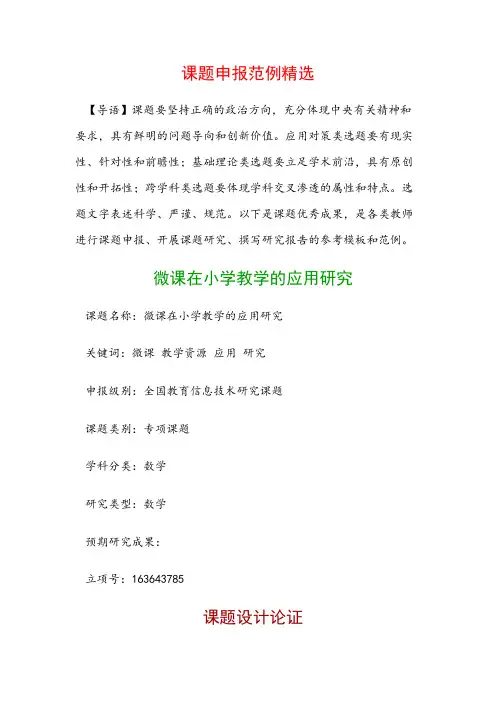 课题申报范例精选

【导语】课题要坚持正确的政治方向，充分体现中央有关精神和要求，具有鲜明的问题导向和创新价值。应用对策类选题要有现实性、针对性和前瞻性；基础理论类选题要立足学术前沿，具有原创性和开拓性；跨学科类选题要体现学科交叉渗透的属性和特点。选题文字表述科学、严谨、规范。以下是课题优秀成果，是各类教师进行课题申报、开展课题研究、撰写研究报告的参考模板和范例。

微课在小学教学的应用研究

课题名称：微课在小学教学的应用研究

关键词：微课 教学资源 应用 研究

申报级别：全国教育信息技术研究课题

课题类别：专项课题

学科分类：数学

研究类型：数学

预期研究成果：

立项号：163643785

课题设计论证